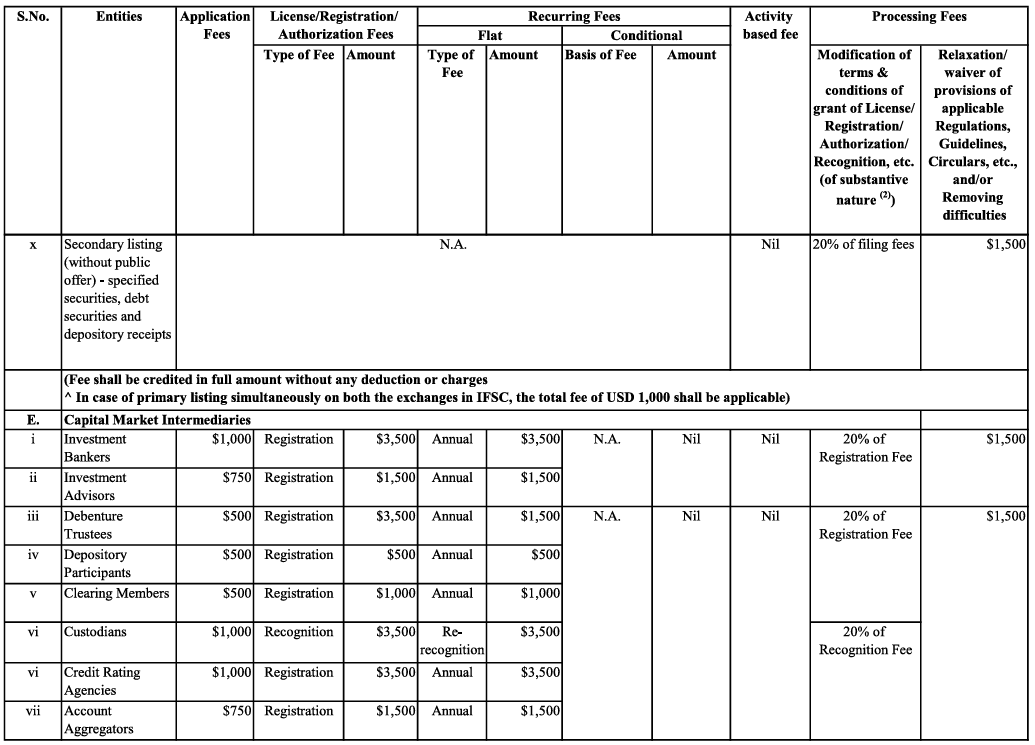 | S.No. | Entities | Application Fees | License/Registration/ Authorization Fees: Type of Fee | License/Registration/ Authorization Fees: Amount | Recurring Fees: Flat: Type of Fee | Recurring Fees: Flat: Amount | Recurring Fees: Conditional: Basis of Fee | Recurring Fees: Conditional: Amount | Activity based fee | Processing Fees: Modification of terms & conditions of grant of License/ Registration/ Authorization/ Recognition, etc. (of substantive nature $^{(2)}$) | Processing Fees: Relaxation/ waiver of provisions of applicable Regulations, Guidelines, Circulars, etc., and/or Removing difficulties |
|---|---|---|---|---|---|---|---|---|---|---|---|
| x | Secondary listing (without public offer) - specified securities, debt securities and depository receipts | N.A. | | | | | | | Nil | 20% of filing fees | $1,500 |
| | (Fee shall be credited in full amount without any deduction or charges ^ In case of primary listing simultaneously on both the exchanges in IFSC, the total fee of USD 1,000 shall be applicable) | | | | | | | | | | |
| E. | Capital Market Intermediaries | | | | | | | | | | |
| i | Investment Bankers | $1,000 | Registration | $3,500 | Annual | $3,500 | N.A. | Nil | Nil | 20% of Registration Fee | $1,500 |
| ii | Investment Advisors | $750 | Registration | $1,500 | Annual | $1,500 | | | | | |
| iii | Debenture Trustees | $500 | Registration | $3,500 | Annual | $1,500 | N.A. | Nil | Nil | 20% of Registration Fee | $1,500 |
| iv | Depository Participants | $500 | Registration | $500 | Annual | $500 | | | | | |
| v | Clearing Members | $500 | Registration | $1,000 | Annual | $1,000 | | | | | |
| vi | Custodians | $1,000 | Recognition | $3,500 | Re-recognition | $3,500 | | | | 20% of Recognition Fee | |
| vi | Credit Rating Agencies | $1,000 | Registration | $3,500 | Annual | $3,500 | | | | | |
| vii | Account Aggregators | $750 | Registration | $1,500 | Annual | $1,500 | | | | | |